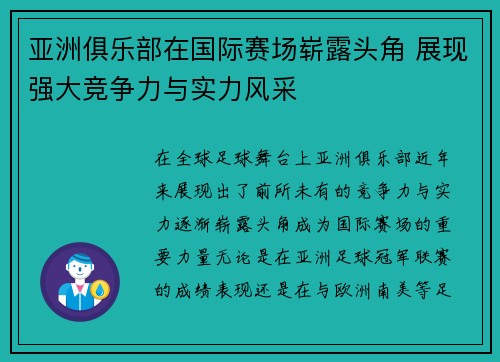 亚洲俱乐部在国际赛场崭露头角 展现强大竞争力与实力风采

在全球足球舞台上亚洲俱乐部近年来展现出了前所未有的竞争力与实力逐渐崭露头角成为国际赛场的重要力量无论是在亚洲足球冠军联赛的成绩表现还是在与欧洲南美等足